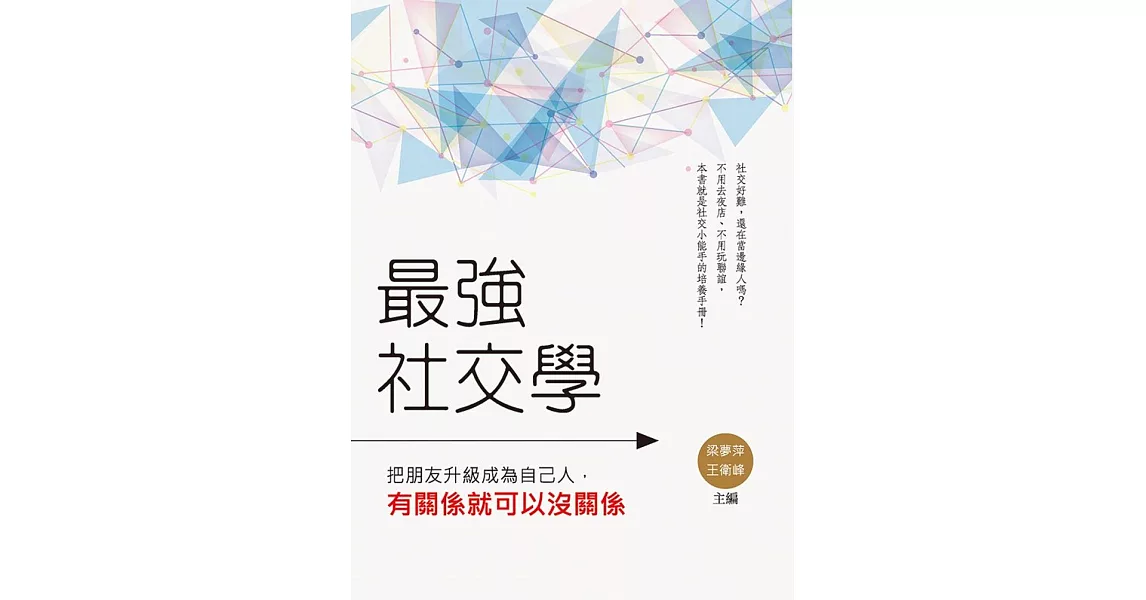 社交好難，還在當邊緣人嗎？
不用去夜店、不用玩聯誼，
本書就是社交小能手的培養手冊！

最強
社交學

把朋友升級成為自己人，
有關係就可以沒關係

梁夢萍
王衛峰
主編